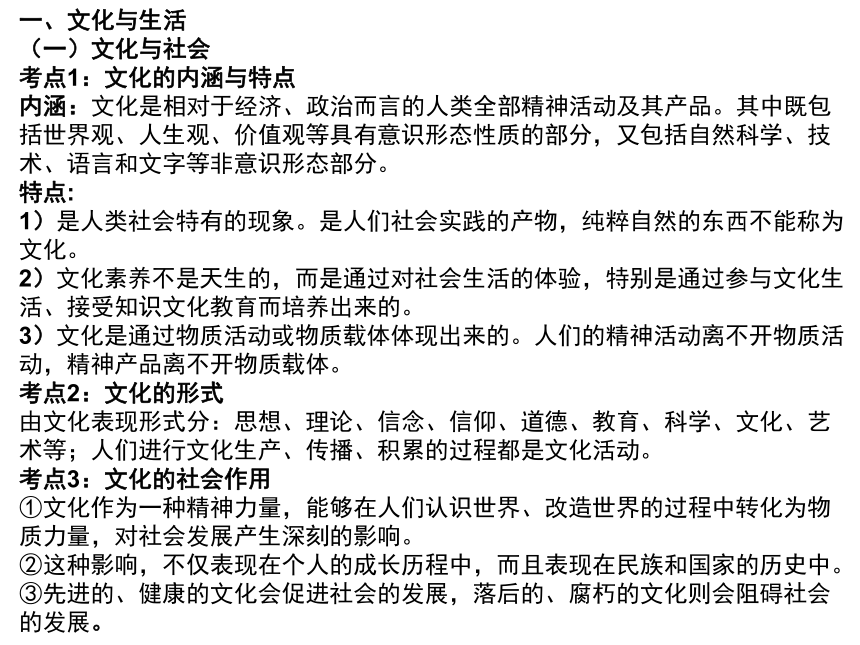 一、文化与生活
（一）文化与社会
考点1：文化的内涵与特点
内涵：文化是相对于经济、政治而言的人类全部精神活动及其产品。其中既包括世界观、人生观、价值观等具有意识形态性质的部分，又包括自然科学、技术、语言和文字等非意识形态部分。
特点:
1）是人类社会特有的现象。是人们社会实践的产物，纯粹自然的东西不能称为文化。
2）文化素养不是天生的，而是通过对社会生活的体验，特别是通过参与文化生活、接受知识文化教育而培养出来的。
3）文化是通过物质活动或物质载体体现出来的。人们的精神活动离不开物质活动，精神产品离不开物质载体。
考点2：文化的形式
由文化表现形式分：思想、理论、信念、信仰、道德、教育、科学、文化、艺术等；人们进行文化生产、传播、积累的过程都是文化活动。
考点3：文化的社会作用
①文化作为一种精神力量，能够在人们认识世界、改造世界的过程中转化为物质力量，对社会发展产生深刻的影响。
②这种影响，不仅表现在个人的成长历程中，而且表现在民族和国家的历史中。
③先进的、健康的文化会促进社会的发展，落后的、腐朽的文化则会阻碍社会的发展。